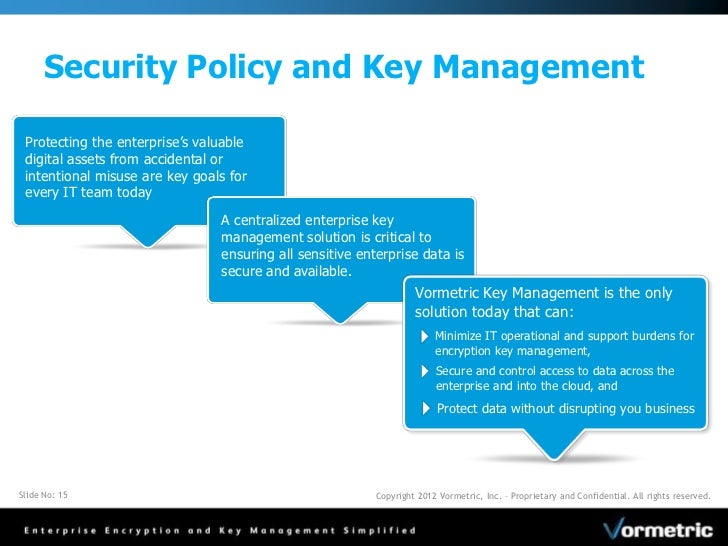 Security Policy and Key Management

Protecting the enterprise's valuable digital assets from accidental or intentional misuse are key goals for every IT team today

A centralized enterprise key management solution is critical to ensuring all sensitive enterprise data is secure and available.

Vormetric Key Management is the only solution today that can:

Minimize IT operational and support burdens for encryption key management,

Secure and control access to data across the enterprise and into the cloud, and

Protect data without disrupting you business

Slide No: 15

Copyright 2012 Vormetric, Inc. - Proprietary and Confidential. All rights reserved.

Enterprise Encryption and Key Management Simplified

Vormetric